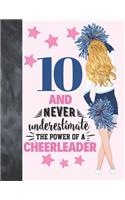 10
AND
NEVER
underestimate
THE POWER OF A
CHEERLEADER